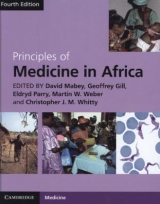 Fourth Edition

Principles of
Medicine in Africa

EDITED BY David Mabey, Geoffrey Gill, Eldryd Parry, Martin W. Weber and Christopher J. M. Whitty

CAMBRIDGE Medicine